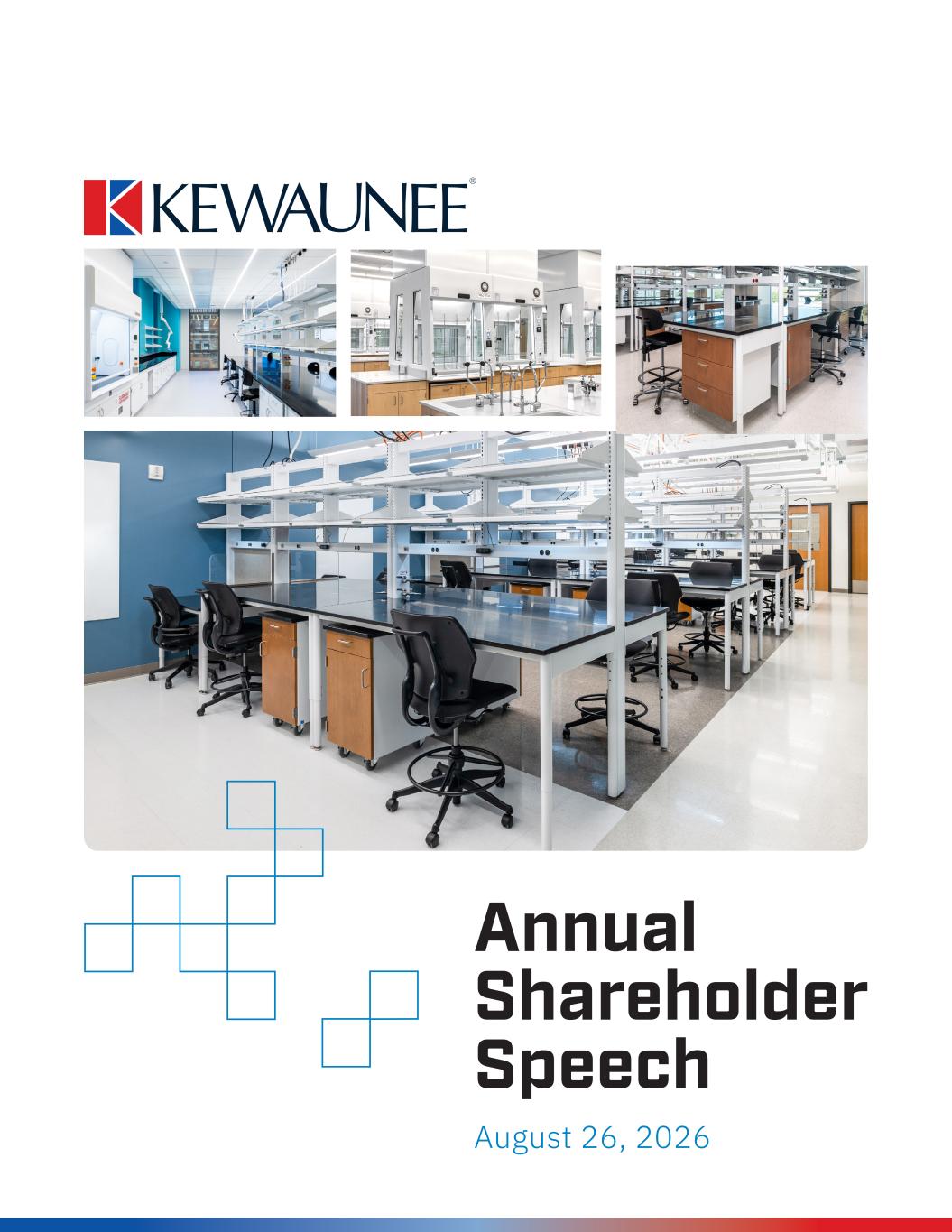 KEWAUNEE®

Annual Shareholder Speech

August 26, 2026